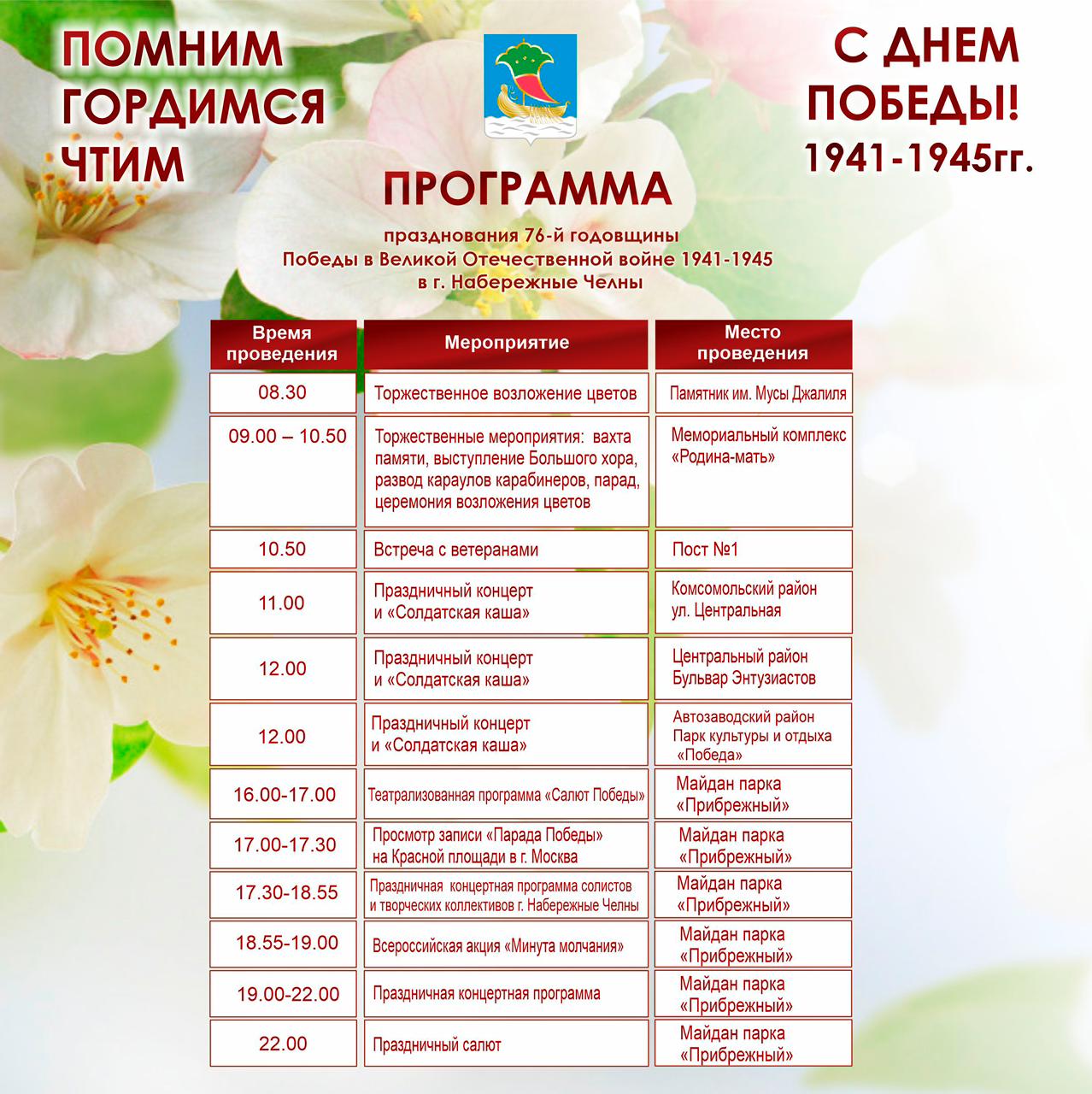 ПОМНИМ
ГОРДИМСЯ
ЧТИМ

С ДНЕМ
ПОБЕДЫ!
1941-1945гг.

ПРОГРАММА

празднования 76-й годовщины
Победы в Великой Отечественной войне 1941-1945
в г. Набережные Челны

| Время проведения | Мероприятие | Место проведения |
|---|---|---|
| 08.30 | Торжественное возложение цветов | Памятник им. Мусы Джалиля |
| 09.00 – 10.50 | Торжественные мероприятия: вахта памяти, выступление Большого хора, развод караулов карабинеров, парад, церемония возложения цветов | Мемориальный комплекс «Родина-мать» |
| 10.50 | Встреча с ветеранами | Пост №1 |
| 11.00 | Праздничный концерт и «Солдатская каша» | Комсомольский район ул. Центральная |
| 12.00 | Праздничный концерт и «Солдатская каша» | Центральный район Бульвар Энтузиастов |
| 12.00 | Праздничный концерт и «Солдатская каша» | Автозаводский район Парк культуры и отдыха «Победа» |
| 16.00-17.00 | Театрализованная программа «Салют Победы» | Майдан парка «Прибрежный» |
| 17.00-17.30 | Просмотр записи «Парада Победы» на Красной площади в г. Москва | Майдан парка «Прибрежный» |
| 17.30-18.55 | Праздничная концертная программа солистов и творческих коллективов г. Набережные Челны | Майдан парка «Прибрежный» |
| 18.55-19.00 | Всероссийская акция «Минута молчания» | Майдан парка «Прибрежный» |
| 19.00-22.00 | Праздничная концертная программа | Майдан парка «Прибрежный» |
| 22.00 | Праздничный салют | Майдан парка «Прибрежный» |